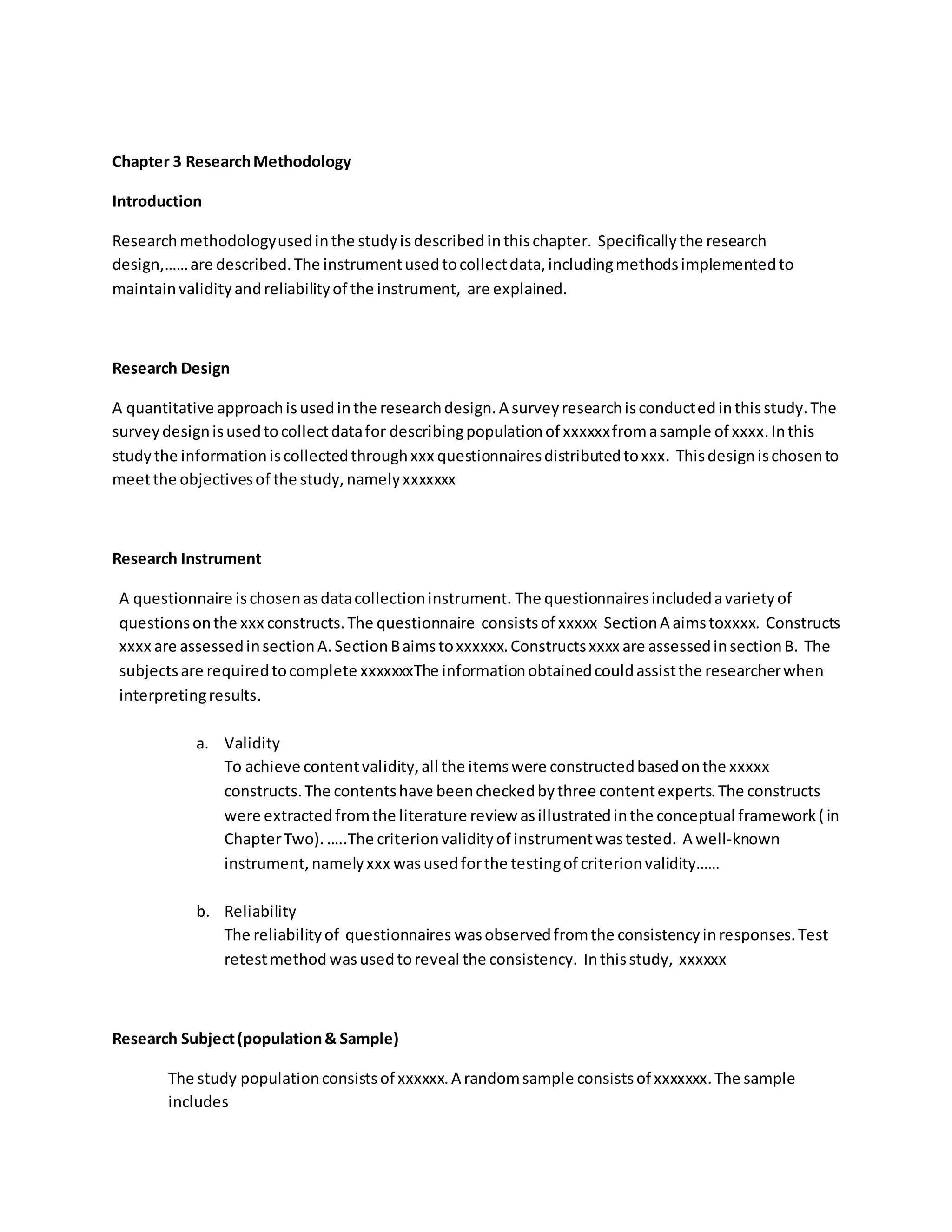 Chapter 3 Research Methodology

Introduction

Research methodology used in the study is described in this chapter. Specifically the research design,…… are described. The instrument used to collect data, including methods implemented to maintain validity and reliability of the instrument, are explained.

Research Design

A quantitative approach is used in the research design. A survey research is conducted in this study. The survey design is used to collect data for describing population of xxxxxx from a sample of xxxx. In this study the information is collected through xxx questionnaires distributed to xxx. This design is chosen to meet the objectives of the study, namely xxxxxxx

Research Instrument

A questionnaire is chosen as data collection instrument. The questionnaires included a variety of questions on the xxx constructs. The questionnaire consists of xxxxx Section A aims toxxxx. Constructs xxxx are assessed in section A. Section B aims to xxxxxx. Constructs xxxx are assessed in section B. The subjects are required to complete xxxxxxxThe information obtained could assist the researcher when interpreting results.

a. Validity
To achieve content validity, all the items were constructed based on the xxxxx constructs. The contents have been checked by three content experts. The constructs were extracted from the literature review as illustrated in the conceptual framework ( in Chapter Two). …..The criterion validity of instrument was tested. A well-known instrument, namely xxx was used for the testing of criterion validity……

b. Reliability
The reliability of questionnaires was observed from the consistency in responses. Test retest method was used to reveal the consistency. In this study, xxxxxx

Research Subject (population & Sample)

The study population consists of xxxxxx. A random sample consists of xxxxxxx. The sample includes